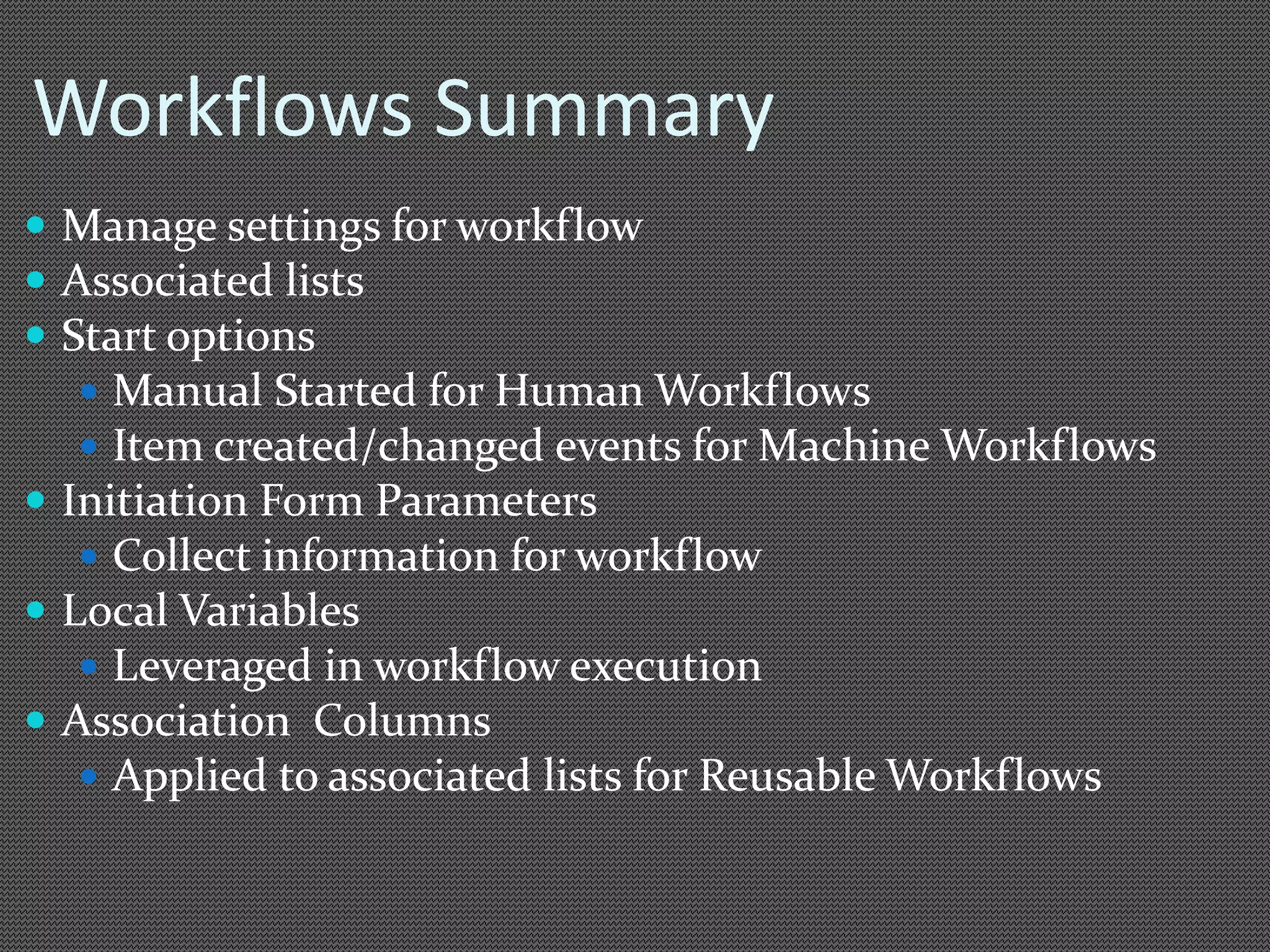 Workflows Summary

- Manage settings for workflow
- Associated lists
- Start options
  - Manual Started for Human Workflows
  - Item created/changed events for Machine Workflows
- Initiation Form Parameters
  - Collect information for workflow
- Local Variables
  - Leveraged in workflow execution
- Association  Columns
  - Applied to associated lists for Reusable Workflows